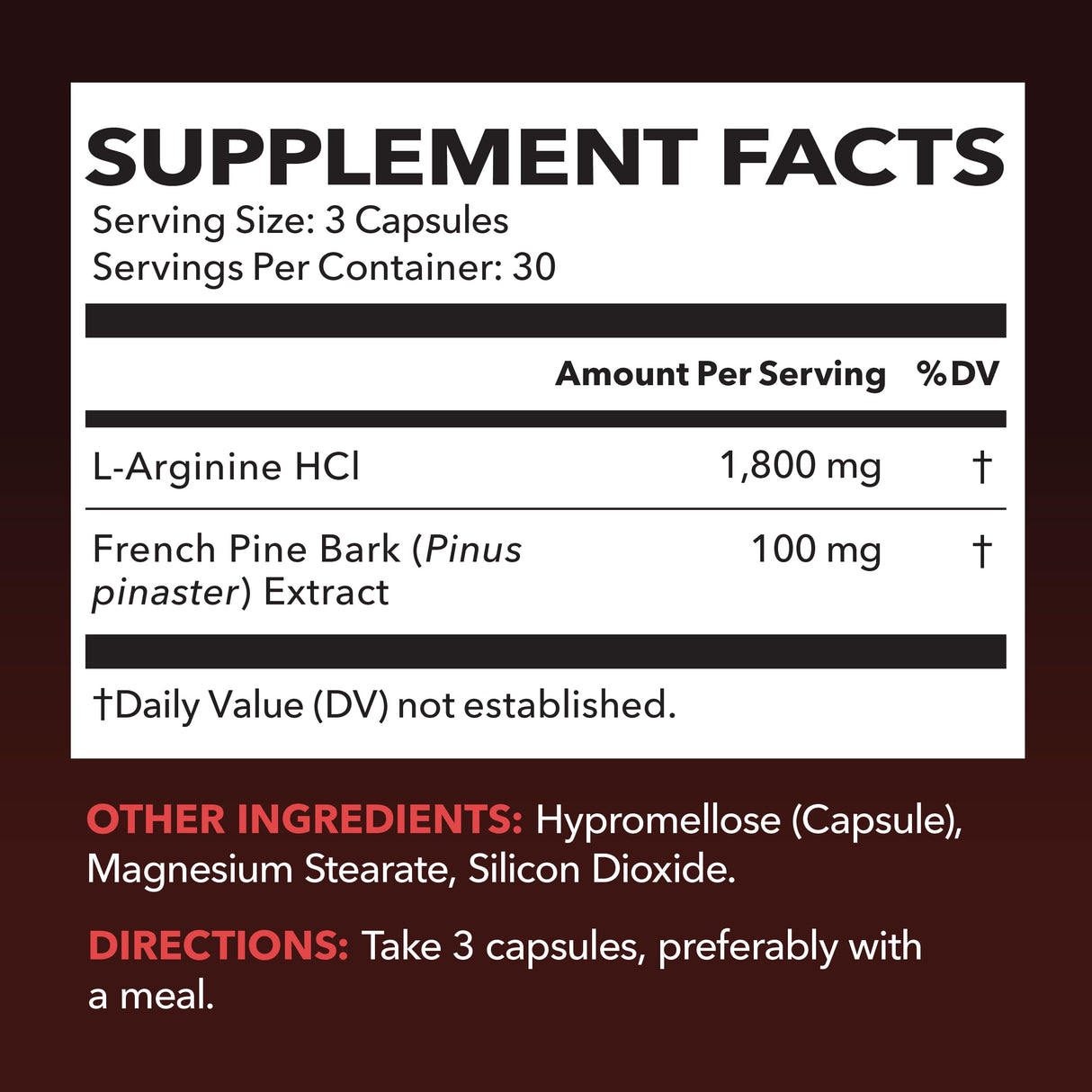 SUPPLEMENT FACTS
Serving Size: 3 Capsules
Servings Per Container: 30

| | Amount Per Serving | %DV |
|---|---|---|
| L-Arginine HCl | 1,800 mg | † |
| French Pine Bark (Pinus pinaster) Extract | 100 mg | † |

†Daily Value (DV) not established.

OTHER INGREDIENTS: Hypromellose (Capsule), Magnesium Stearate, Silicon Dioxide.

DIRECTIONS: Take 3 capsules, preferably with a meal.